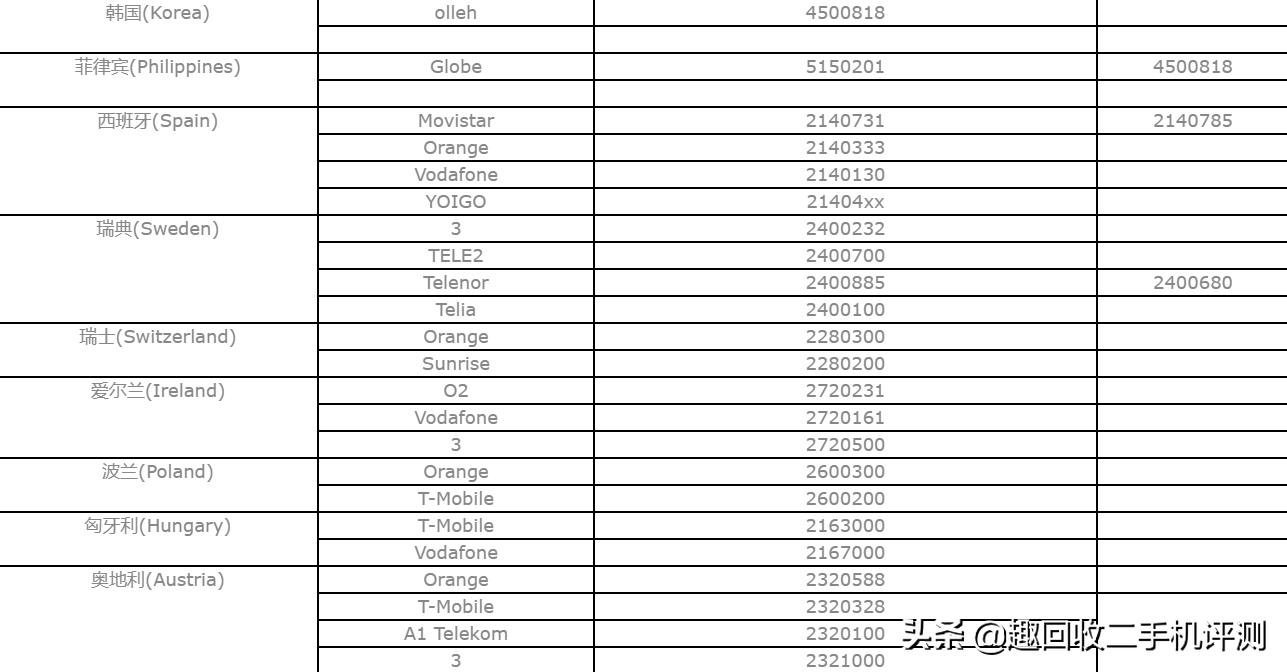 | | | | |
|---|---|---|---|
| 韩国(Korea) | olleh | 4500818 | |
| | | | |
| 菲律宾(Philippines) | Globe | 5150201 | 4500818 |
| | | | |
| 西班牙(Spain) | Movistar | 2140731 | 2140785 |
| | Orange | 2140333 | |
| | Vodafone | 2140130 | |
| | YOIGO | 21404xx | |
| 瑞典(Sweden) | 3 | 2400232 | |
| | TELE2 | 2400700 | |
| | Telenor | 2400885 | 2400680 |
| | Telia | 2400100 | |
| 瑞士(Switzerland) | Orange | 2280300 | |
| | Sunrise | 2280200 | |
| 爱尔兰(Ireland) | O2 | 2720231 | |
| | Vodafone | 2720161 | |
| | 3 | 2720500 | |
| 波兰(Poland) | Orange | 2600300 | |
| | T-Mobile | 2600200 | |
| 匈牙利(Hungary) | T-Mobile | 2163000 | |
| | Vodafone | 2167000 | |
| 奥地利(Austria) | Orange | 2320588 | |
| | T-Mobile | 2320328 | |
| | A1 Telekom | 2320100 | |
| | 3 | 2321000 | |

头条 @趣回收二手机评测